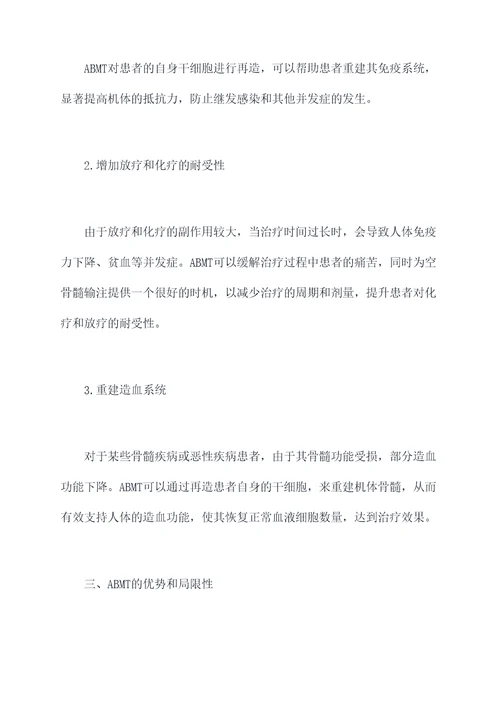 ABMT对患者的自身干细胞进行再造，可以帮助患者重建其免疫系统，显著提高机体的抵抗力，防止继发感染和其他并发症的发生。

2.增加放疗和化疗的耐受性

由于放疗和化疗的副作用较大，当治疗时间过长时，会导致人体免疫力下降、贫血等并发症。ABMT可以缓解治疗过程中患者的痛苦，同时为空骨髓输注提供一个很好的时机，以减少治疗的周期和剂量，提升患者对化疗和放疗的耐受性。

3.重建造血系统

对于某些骨髓疾病或恶性疾病患者，由于其骨髓功能受损，部分造血功能下降。ABMT可以通过再造患者自身的干细胞，来重建机体骨髓，从而有效支持人体的造血功能，使其恢复正常血液细胞数量，达到治疗效果。

三、ABMT的优势和局限性